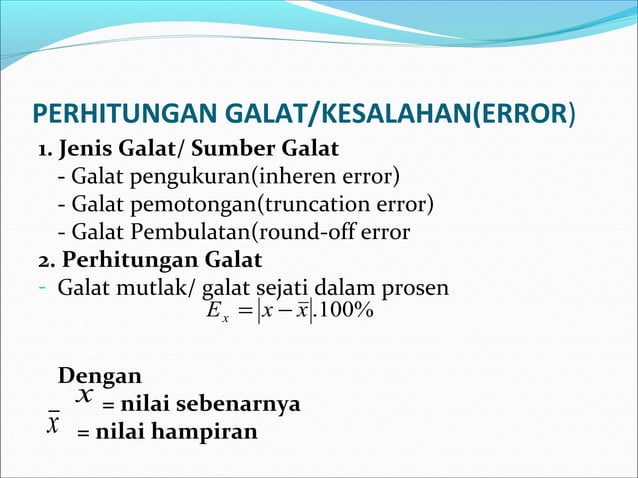 PERHITUNGAN GALAT/KESALAHAN(ERROR)

1. Jenis Galat/ Sumber Galat
- Galat pengukuran(inheren error)
- Galat pemotongan(truncation error)
- Galat Pembulatan(round-off error

2. Perhitungan Galat
- Galat mutlak/ galat sejati dalam prosen
$E_x = |x - \bar{x}|.100\%$

Dengan
$x$ = nilai sebenarnya
$\bar{x}$ = nilai hampiran